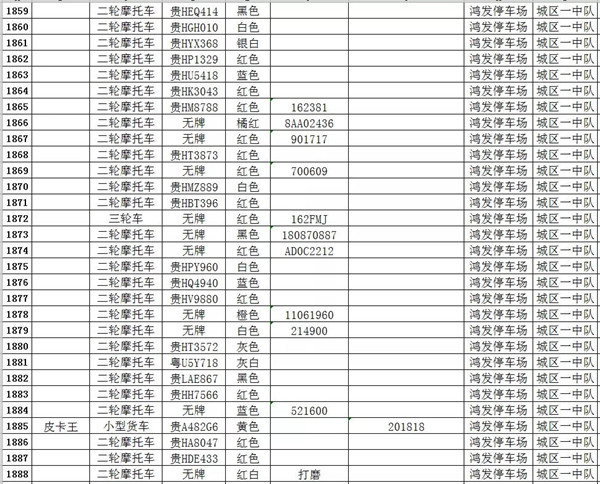 | 1859 | | 二轮摩托车 | 贵HEQ414 | 黑色 | | | 鸿发停车场 | 城区一中队 |
|---|---|---|---|---|---|---|---|---|
| 1860 | | 二轮摩托车 | 贵HGH010 | 白色 | | | 鸿发停车场 | 城区一中队 |
| 1861 | | 二轮摩托车 | 贵HYX368 | 银白 | | | 鸿发停车场 | 城区一中队 |
| 1862 | | 二轮摩托车 | 贵HP1329 | 红色 | | | 鸿发停车场 | 城区一中队 |
| 1863 | | 二轮摩托车 | 贵HU5418 | 蓝色 | | | 鸿发停车场 | 城区一中队 |
| 1864 | | 二轮摩托车 | 贵HK3043 | 红色 | | | 鸿发停车场 | 城区一中队 |
| 1865 | | 二轮摩托车 | 贵HM8788 | 红色 | 162381 | | 鸿发停车场 | 城区一中队 |
| 1866 | | 二轮摩托车 | 无牌 | 橘红 | 8AA02436 | | 鸿发停车场 | 城区一中队 |
| 1867 | | 二轮摩托车 | 无牌 | 红色 | 901717 | | 鸿发停车场 | 城区一中队 |
| 1868 | | 二轮摩托车 | 贵HT3873 | 红色 | | | 鸿发停车场 | 城区一中队 |
| 1869 | | 二轮摩托车 | 无牌 | 红色 | 700609 | | 鸿发停车场 | 城区一中队 |
| 1870 | | 二轮摩托车 | 贵HMZ889 | 白色 | | | 鸿发停车场 | 城区一中队 |
| 1871 | | 二轮摩托车 | 贵HBT396 | 红色 | | | 鸿发停车场 | 城区一中队 |
| 1872 | | 三轮车 | 无牌 | 红色 | 162FMJ | | 鸿发停车场 | 城区一中队 |
| 1873 | | 二轮摩托车 | 无牌 | 黑色 | 180870887 | | 鸿发停车场 | 城区一中队 |
| 1874 | | 二轮摩托车 | 无牌 | 红色 | AD0C2212 | | 鸿发停车场 | 城区一中队 |
| 1875 | | 二轮摩托车 | 贵HPY960 | 白色 | | | 鸿发停车场 | 城区一中队 |
| 1876 | | 二轮摩托车 | 贵HQ4940 | 蓝色 | | | 鸿发停车场 | 城区一中队 |
| 1877 | | 二轮摩托车 | 贵HV9880 | 红色 | | | 鸿发停车场 | 城区一中队 |
| 1878 | | 二轮摩托车 | 无牌 | 橙色 | 11061960 | | 鸿发停车场 | 城区一中队 |
| 1879 | | 二轮摩托车 | 无牌 | 白色 | 214900 | | 鸿发停车场 | 城区一中队 |
| 1880 | | 二轮摩托车 | 贵HT3572 | 灰色 | | | 鸿发停车场 | 城区一中队 |
| 1881 | | 二轮摩托车 | 粤U5Y718 | 灰白 | | | 鸿发停车场 | 城区一中队 |
| 1882 | | 二轮摩托车 | 贵LAE867 | 黑色 | | | 鸿发停车场 | 城区一中队 |
| 1883 | | 二轮摩托车 | 贵HH7566 | 红色 | | | 鸿发停车场 | 城区一中队 |
| 1884 | | 二轮摩托车 | 无牌 | 蓝色 | 521600 | | 鸿发停车场 | 城区一中队 |
| 1885 | 皮卡王 | 小型货车 | 贵A482G6 | 黄色 | | 201818 | 鸿发停车场 | 城区一中队 |
| 1886 | | 二轮摩托车 | 贵HA8047 | 红色 | | | 鸿发停车场 | 城区一中队 |
| 1887 | | 二轮摩托车 | 贵HDE433 | 红色 | | | 鸿发停车场 | 城区一中队 |
| 1888 | | 二轮摩托车 | 无牌 | 红白 | 打磨 | | 鸿发停车场 | 城区一中队 |